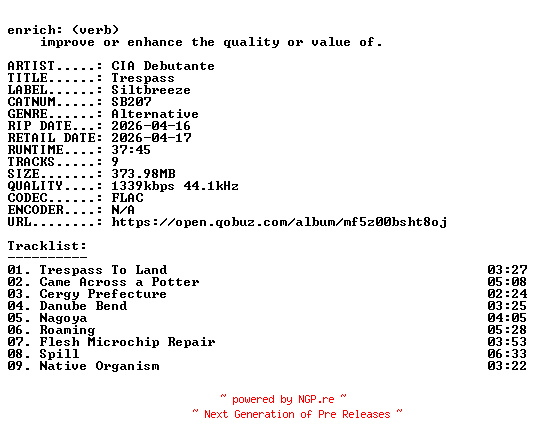 enrich: (verb)
improve or enhance the quality or value of.

ARTIST.....: CIA Debutante
TITLE......: Trespass
LABEL......: Siltbreeze
CATNUM.....: SB207
GENRE......: Alternative
RIP DATE...: 2026-04-16
RETAIL DATE: 2026-04-17
RUNTIME....: 37:45
TRACKS.....: 9
SIZE.......: 373.98MB
QUALITY....: 1339kbps 44.1kHz
CODEC......: FLAC
ENCODER....: N/A
URL........: https://open.qobuz.com/album/mf5z00bsht8oj

Tracklist:
----------
01. Trespass To Land 03:27
02. Came Across a Potter 05:08
03. Cergy Prefecture 02:24
04. Danube Bend 03:25
05. Nagoya 04:05
06. Roaming 05:28
07. Flesh Microchip Repair 03:53
08. Spill 06:33
09. Native Organism 03:22

~ powered by NGP.re ~
~ Next Generation of Pre Releases ~